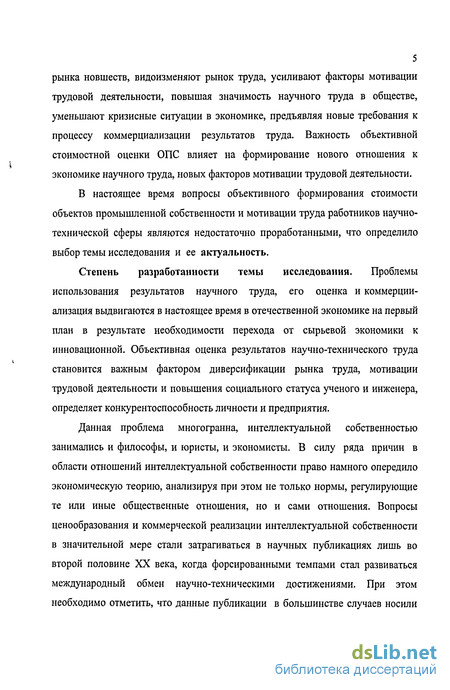 5

рынка новшеств, видоизменяют рынок труда, усиливают факторы мотивации трудовой деятельности, повышая значимость научного труда в обществе, уменьшают кризисные ситуации в экономике, предъявляя новые требования к процессу коммерциализации результатов труда. Важность объективной стоимостной оценки ОПС влияет на формирование нового отношения к экономике научного труда, новых факторов мотивации трудовой деятельности.

В настоящее время вопросы объективного формирования стоимости объектов промышленной собственности и мотивации труда работников научно-технической сферы являются недостаточно проработанными, что определило выбор темы исследования и ее актуальность.

Степень разработанности темы исследования. Проблемы использования результатов научного труда, его оценка и коммерциализация выдвигаются в настоящее время в отечественной экономике на первый план в результате необходимости перехода от сырьевой экономики к инновационной. Объективная оценка результатов научно-технического труда становится важным фактором диверсификации рынка труда, мотивации трудовой деятельности и повышения социального статуса ученого и инженера, определяет конкурентоспособность личности и предприятия.

Данная проблема многогранна, интеллектуальной собственностью занимались и философы, и юристы, и экономисты. В силу ряда причин в области отношений интеллектуальной собственности право намного опередило экономическую теорию, анализируя при этом не только нормы, регулирующие те или иные общественные отношения, но и сами отношения. Вопросы ценообразования и коммерческой реализации интеллектуальной собственности в значительной мере стали затрагиваться в научных публикациях лишь во второй половине XX века, когда форсированными темпами стал развиваться международный обмен научно-техническими достижениями. При этом необходимо отметить, что данные публикации в большинстве случаев носили

dsLib.net
библиотека диссертаций